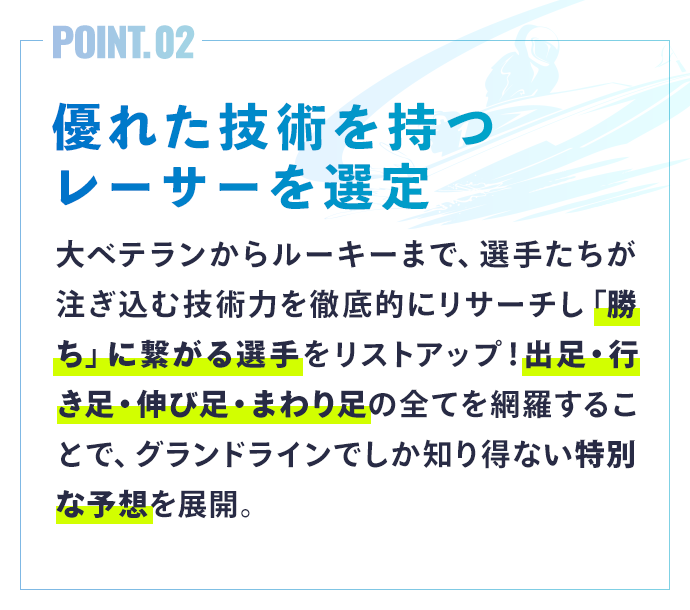 POINT.02

優れた技術を持つレーサーを選定

大ベテランからルーキーまで、選手たちが注ぎ込む技術力を徹底的にリサーチし「勝ち」に繋がる選手をリストアップ！出足・行き足・伸び足・まわり足の全てを網羅することで、グランドラインでしか知り得ない特別な予想を展開。